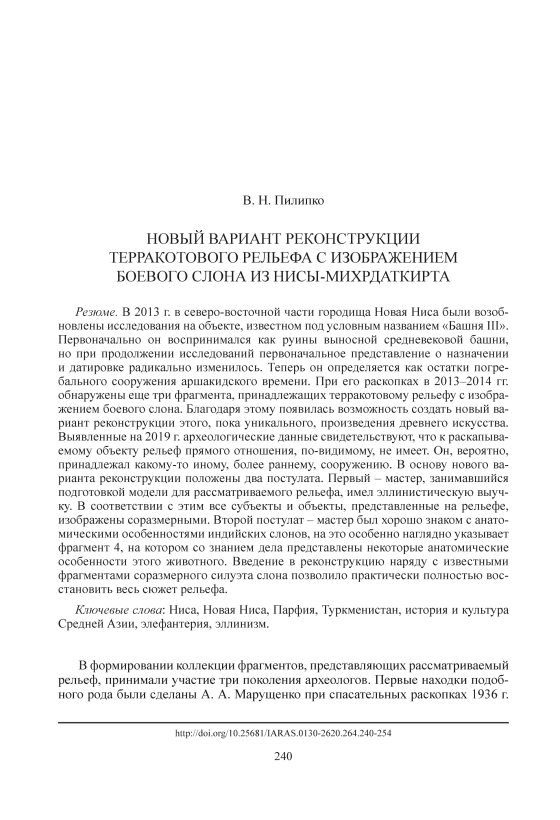 В. Н. Пилипко

НОВЫЙ ВАРИАНТ РЕКОНСТРУКЦИИ ТЕРРАКОТОВОГО РЕЛЬЕФА С ИЗОБРАЖЕНИЕМ БОЕВОГО СЛОНА ИЗ НИСЫ-МИХРДАТКИРТА

Резюме. В 2013 г. в северо-восточной части городища Новая Ниса были возобновлены исследования на объекте, известном под условным названием «Башня III». Первоначально он воспринимался как руины выносной средневековой башни, но при продолжении исследований первоначальное представление о назначении и датировке радикально изменилось. Теперь он определяется как остатки погребального сооружения аршакидского времени. При его раскопках в 2013–2014 гг. обнаружены еще три фрагмента, принадлежащих терракотовому рельефу с изображением боевого слона. Благодаря этому появилась возможность создать новый вариант реконструкции этого, пока уникального, произведения древнего искусства. Выявленные на 2019 г. археологические данные свидетельствуют, что к раскапываемому объекту рельеф прямого отношения, по-видимому, не имеет. Он, вероятно, принадлежал какому-то иному, более раннему, сооружению. В основу нового варианта реконструкции положены два постулата. Первый – мастер, занимавшийся подготовкой модели для рассматриваемого рельефа, имел эллинистическую выучку. В соответствии с этим все субъекты и объекты, представленные на рельефе, изображены соразмерными. Второй постулат – мастер был хорошо знаком с анатомическими особенностями индийских слонов, на это особенно наглядно указывает фрагмент 4, на котором со знанием дела представлены некоторые анатомические особенности этого животного. Введение в реконструкцию наряду с известными фрагментами соразмерного силуэта слона позволило практически полностью восстановить весь сюжет рельефа.

Ключевые слова: Ниса, Новая Ниса, Парфия, Туркменистан, история и культура Средней Азии, элефантерия, эллинизм.

В формировании коллекции фрагментов, представляющих рассматриваемый рельеф, принимали участие три поколения археологов. Первые находки подобного рода были сделаны А. А. Марущенко при спасательных раскопках 1936 г.

http://doi.org/10.25681/IARAS.0130-2620.264.240-254

240